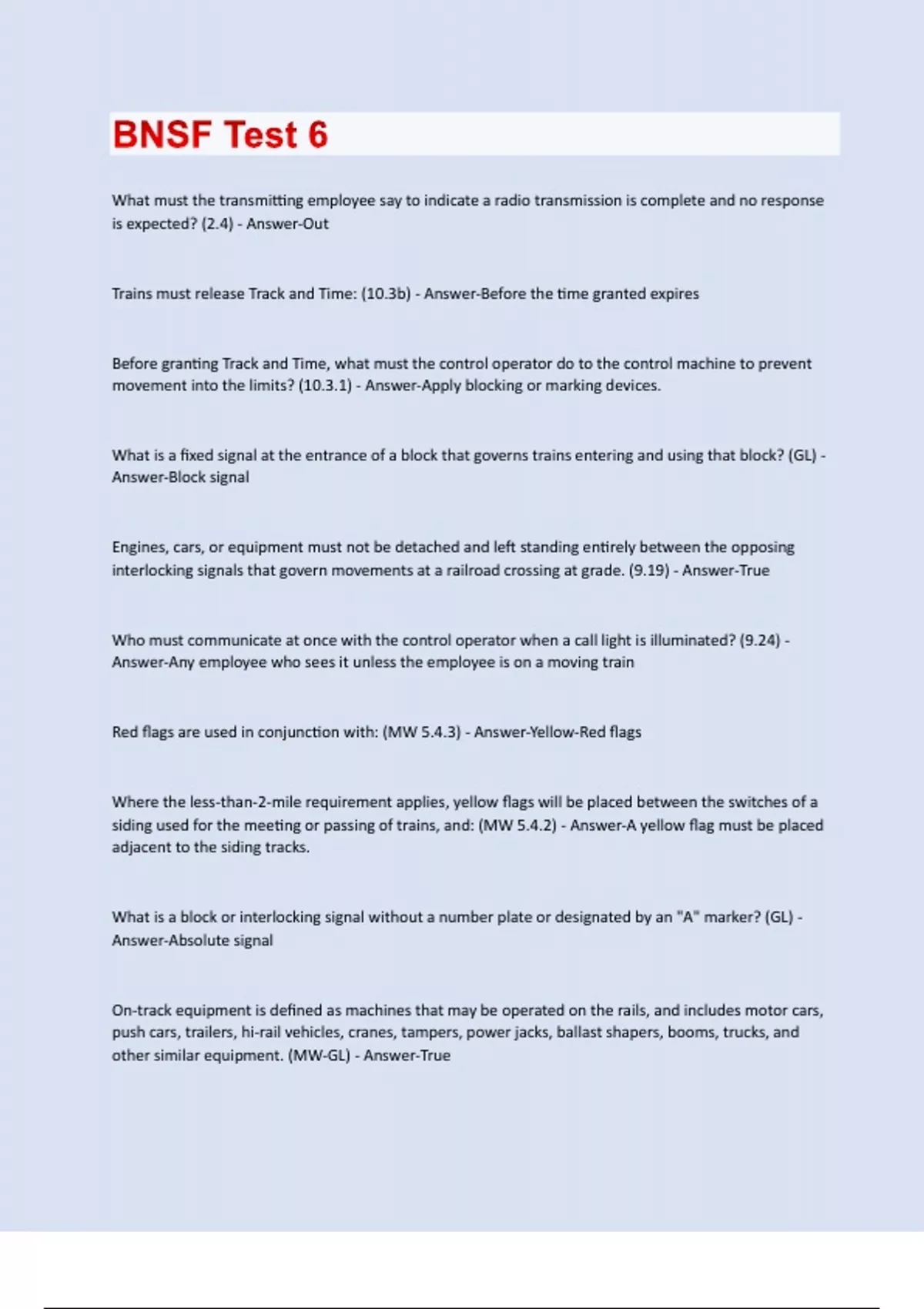 BNSF Test 6

What must the transmitting employee say to indicate a radio transmission is complete and no response is expected? (2.4) - Answer-Out

Trains must release Track and Time: (10.3b) - Answer-Before the time granted expires

Before granting Track and Time, what must the control operator do to the control machine to prevent movement into the limits? (10.3.1) - Answer-Apply blocking or marking devices.

What is a fixed signal at the entrance of a block that governs trains entering and using that block? (GL) - Answer-Block signal

Engines, cars, or equipment must not be detached and left standing entirely between the opposing interlocking signals that govern movements at a railroad crossing at grade. (9.19) - Answer-True

Who must communicate at once with the control operator when a call light is illuminated? (9.24) - Answer-Any employee who sees it unless the employee is on a moving train

Red flags are used in conjunction with: (MW 5.4.3) - Answer-Yellow-Red flags

Where the less-than-2-mile requirement applies, yellow flags will be placed between the switches of a siding used for the meeting or passing of trains, and: (MW 5.4.2) - Answer-A yellow flag must be placed adjacent to the siding tracks.

What is a block or interlocking signal without a number plate or designated by an "A" marker? (GL) - Answer-Absolute signal

On-track equipment is defined as machines that may be operated on the rails, and includes motor cars, push cars, trailers, hi-rail vehicles, cranes, tampers, power jacks, ballast shapers, booms, trucks, and other similar equipment. (MW-GL) - Answer-True